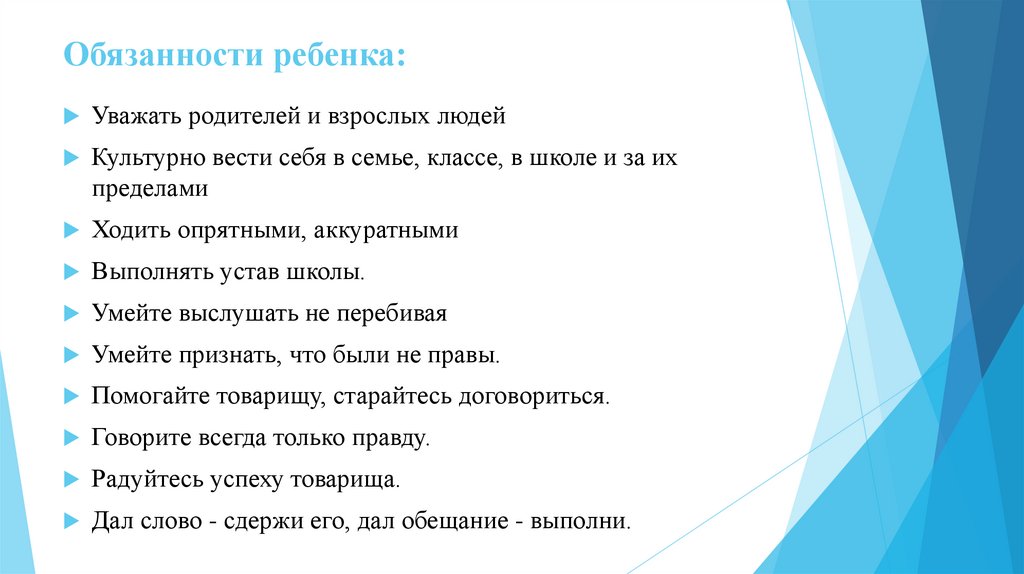 Обязанности ребенка:

Уважать родителей и взрослых людей

Культурно вести себя в семье, классе, в школе и за их пределами

Ходить опрятными, аккуратными

Выполнять устав школы.

Умейте выслушать не перебивая

Умейте признать, что были не правы.

Помогайте товарищу, старайтесь договориться.

Говорите всегда только правду.

Радуйтесь успеху товарища.

Дал слово - сдержи его, дал обещание - выполни.